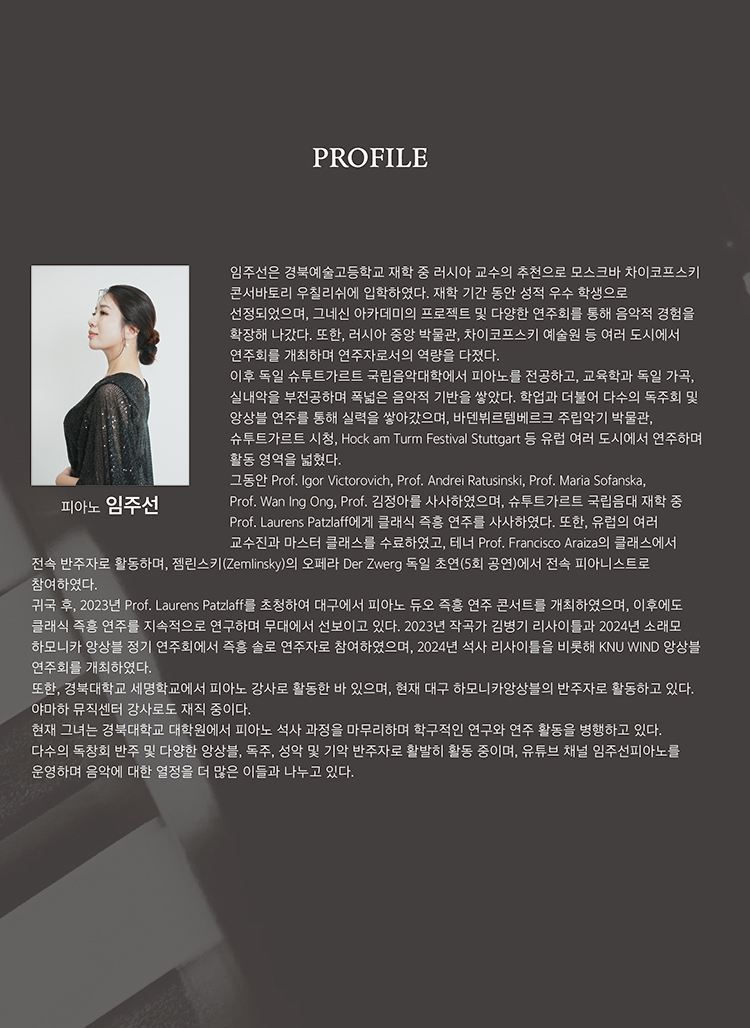 PROFILE

피아노 임주선

임주선은 경북예술고등학교 재학 중 러시아 교수의 추천으로 모스크바 차이코프스키 콘서바토리 우칠리쉬에 입학하였다. 재학 기간 동안 성적 우수 학생으로 선정되었으며, 그네신 아카데미의 프로젝트 및 다양한 연주회를 통해 음악적 경험을 확장해 나갔다. 또한, 러시아 중앙 박물관, 차이코프스키 예술원 등 여러 도시에서 연주회를 개최하며 연주자로서의 역량을 다졌다.
이후 독일 슈투트가르트 국립음악대학에서 피아노를 전공하고, 교육학과 독일 가곡, 실내악을 부전공하며 폭넓은 음악적 기반을 쌓았다. 학업과 더불어 다수의 독주회 및 앙상블 연주를 통해 실력을 쌓아갔으며, 바덴뷔르템베르크 주립악기 박물관, 슈투트가르트 시청, Hock am Turm Festival Stuttgart 등 유럽 여러 도시에서 연주하며 활동 영역을 넓혔다.
그동안 Prof. Igor Victorovich, Prof. Andrei Ratusinski, Prof. Maria Sofanska, Prof. Wan Ing Ong, Prof. 김정아를 사사하였으며, 슈투트가르트 국립음대 재학 중 Prof. Laurens Patzlaff에게 클래식 즉흥 연주를 사사하였다. 또한, 유럽의 여러 교수진과 마스터 클래스를 수료하였고, 테너 Prof. Francisco Araiza의 클래스에서 전속 반주자로 활동하며, 젬린스키(Zemlinsky)의 오페라 Der Zwerg 독일 초연(5회 공연)에서 전속 피아니스트로 참여하였다.
귀국 후, 2023년 Prof. Laurens Patzlaff를 초청하여 대구에서 피아노 듀오 즉흥 연주 콘서트를 개최하였으며, 이후에도 클래식 즉흥 연주를 지속적으로 연구하며 무대에서 선보이고 있다. 2023년 작곡가 김병기 리사이틀과 2024년 소래모 하모니카 앙상블 정기 연주회에서 즉흥 솔로 연주자로 참여하였으며, 2024년 석사 리사이틀을 비롯해 KNU WIND 앙상블 연주회를 개최하였다.
또한, 경북대학교 세명학교에서 피아노 강사로 활동한 바 있으며, 현재 대구 하모니카앙상블의 반주자로 활동하고 있다. 야마하 뮤직센터 강사로도 재직 중이다.
현재 그녀는 경북대학교 대학원에서 피아노 석사 과정을 마무리하며 학구적인 연구와 연주 활동을 병행하고 있다.
다수의 독창회 반주 및 다양한 앙상블, 독주, 성악 및 기악 반주자로 활발히 활동 중이며, 유튜브 채널 임주선피아노를 운영하며 음악에 대한 열정을 더 많은 이들과 나누고 있다.